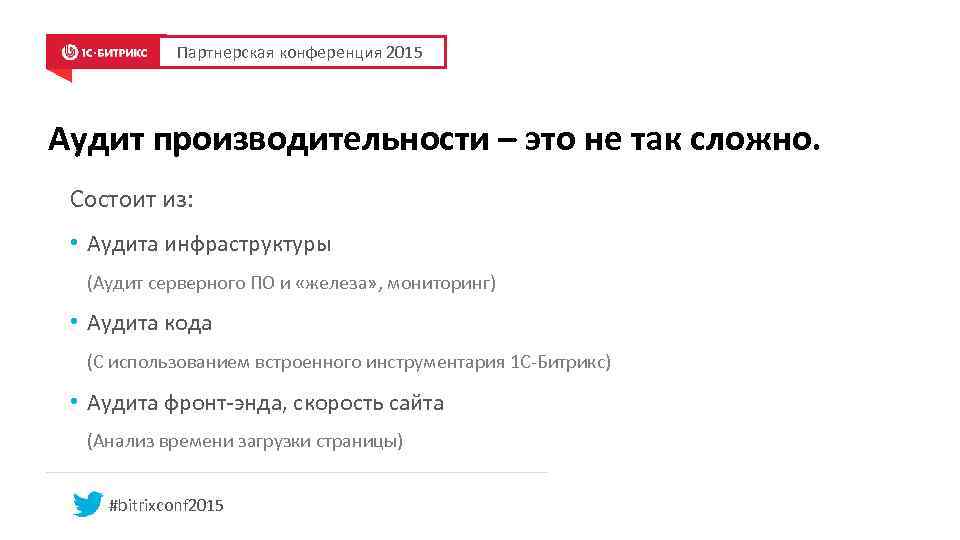 1С-БИТРИКС Партнерская конференция 2015

Аудит производительности – это не так сложно.

Состоит из:

• Аудита инфраструктуры

(Аудит серверного ПО и «железа», мониторинг)

• Аудита кода

(С использованием встроенного инструментария 1С-Битрикс)

• Аудита фронт-энда, скорость сайта

(Анализ времени загрузки страницы)

#bitrixconf2015